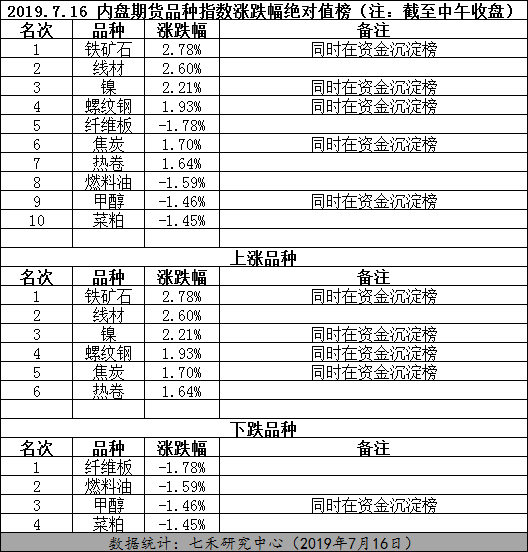 2019.7.16 内盘期货品种指数涨跌幅绝对值榜（注：截至中午收盘）

| 名次 | 品种 | 涨跌幅 | 备注 |
|---|---|---|---|
| 1 | 铁矿石 | 2.78% | 同时在资金沉淀榜 |
| 2 | 线材 | 2.60% | |
| 3 | 镍 | 2.21% | 同时在资金沉淀榜 |
| 4 | 螺纹钢 | 1.93% | 同时在资金沉淀榜 |
| 5 | 纤维板 | -1.78% | |
| 6 | 焦炭 | 1.70% | 同时在资金沉淀榜 |
| 7 | 热卷 | 1.64% | |
| 8 | 燃料油 | -1.59% | |
| 9 | 甲醇 | -1.46% | 同时在资金沉淀榜 |
| 10 | 菜粕 | -1.45% | |

上涨品种

| 名次 | 品种 | 涨跌幅 | 备注 |
|---|---|---|---|
| 1 | 铁矿石 | 2.78% | 同时在资金沉淀榜 |
| 2 | 线材 | 2.60% | |
| 3 | 镍 | 2.21% | 同时在资金沉淀榜 |
| 4 | 螺纹钢 | 1.93% | 同时在资金沉淀榜 |
| 5 | 焦炭 | 1.70% | 同时在资金沉淀榜 |
| 6 | 热卷 | 1.64% | |

下跌品种

| 名次 | 品种 | 涨跌幅 | 备注 |
|---|---|---|---|
| 1 | 纤维板 | -1.78% | |
| 2 | 燃料油 | -1.59% | |
| 3 | 甲醇 | -1.46% | 同时在资金沉淀榜 |
| 4 | 菜粕 | -1.45% | |

数据统计：七禾研究中心（2019年7月16日）